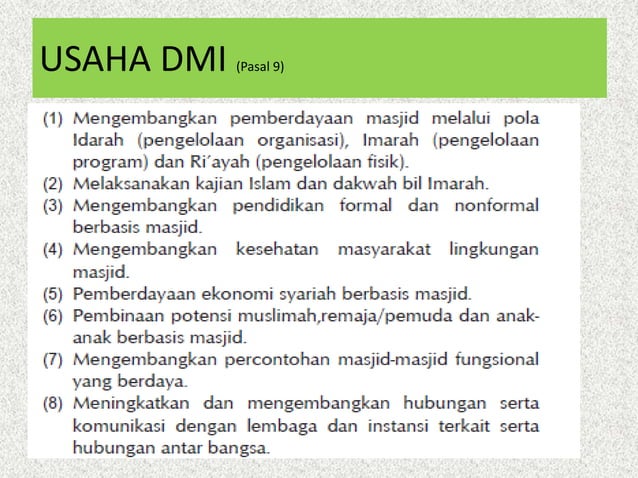 USAHA DMI (Pasal 9)

(1) Mengembangkan pemberdayaan masjid melalui pola Idarah (pengelolaan organisasi), Imarah (pengelolaan program) dan Ri´ayah (pengelolaan fisik).
(2) Melaksanakan kajian Islam dan dakwah bil Imarah.
(3) Mengembangkan pendidikan formal dan nonformal berbasis masjid.
(4) Mengembangkan kesehatan masyarakat lingkungan masjid.
(5) Pemberdayaan ekonomi syariah berbasis masjid.
(6) Pembinaan potensi muslimah,remaja/pemuda dan anak-anak berbasis masjid.
(7) Mengembangkan percontohan masjid-masjid fungsional yang berdaya.
(8) Meningkatkan dan mengembangkan hubungan serta komunikasi dengan lembaga dan instansi terkait serta hubungan antar bangsa.